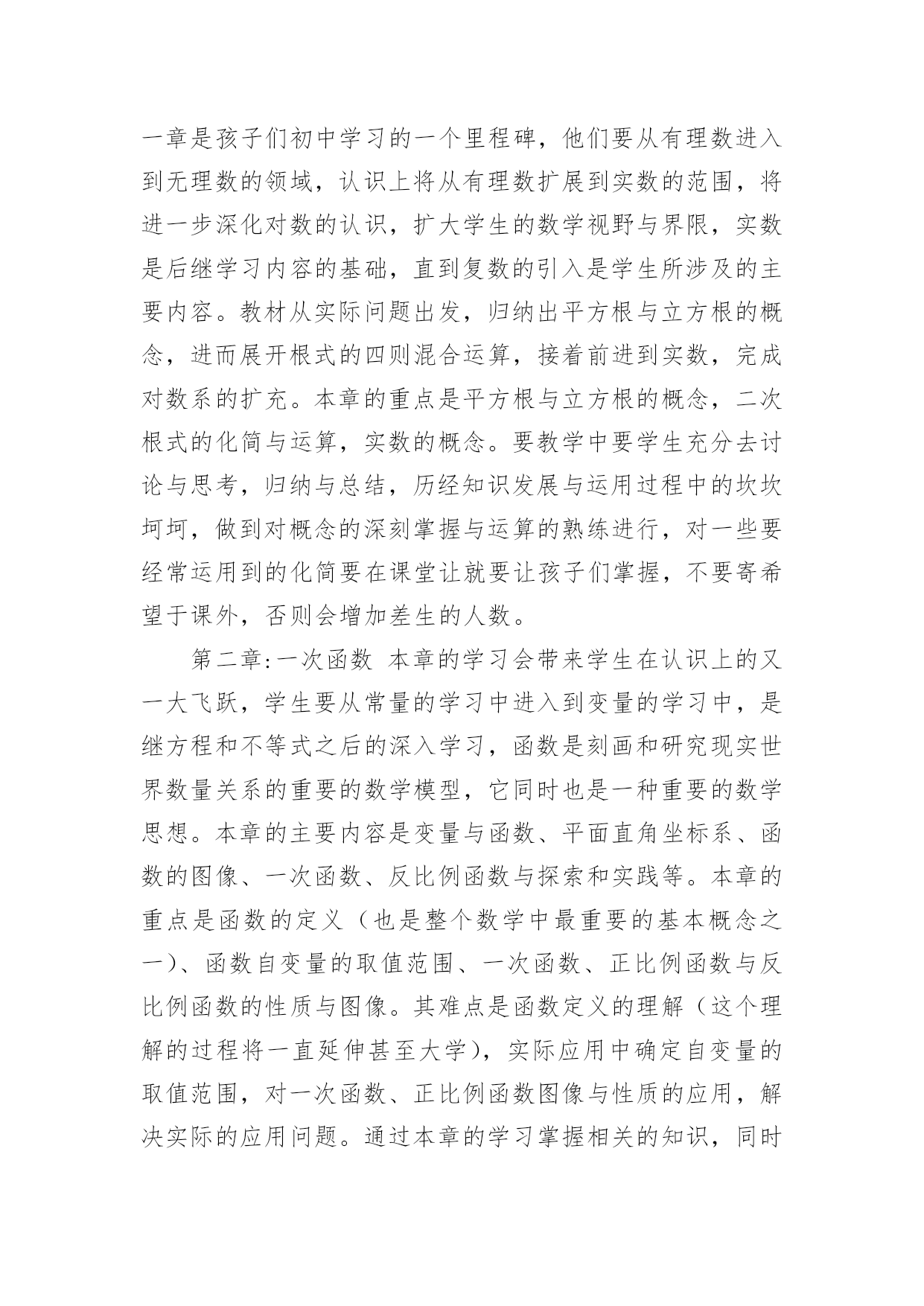 一章是孩子们初中学习的一个里程碑，他们要从有理数进入到无理数的领域，认识上将从有理数扩展到实数的范围，将进一步深化对数的认识，扩大学生的数学视野与界限，实数是后继学习内容的基础，直到复数的引入是学生所涉及的主要内容。教材从实际问题出发，归纳出平方根与立方根的概念，进而展开根式的四则混合运算，接着前进到实数，完成对数系的扩充。本章的重点是平方根与立方根的概念，二次根式的化简与运算，实数的概念。要教学中要学生充分去讨论与思考，归纳与总结，历经知识发展与运用过程中的坎坎坷坷，做到对概念的深刻掌握与运算的熟练进行，对一些要经常运用到的化简要在课堂让就要让孩子们掌握，不要寄希望于课外，否则会增加差生的人数。

第二章:一次函数 本章的学习会带来学生在认识上的又一大飞跃，学生要从常量的学习中进入到变量的学习中，是继方程和不等式之后的深入学习，函数是刻画和研究现实世界数量关系的重要的数学模型，它同时也是一种重要的数学思想。本章的主要内容是变量与函数、平面直角坐标系、函数的图像、一次函数、反比例函数与探索和实践等。本章的重点是函数的定义（也是整个数学中最重要的基本概念之一）、函数自变量的取值范围、一次函数、正比例函数与反比例函数的性质与图像。其难点是函数定义的理解（这个理解的过程将一直延伸甚至大学），实际应用中确定自变量的取值范围，对一次函数、正比例函数图像与性质的应用，解决实际的应用问题。通过本章的学习掌握相关的知识，同时